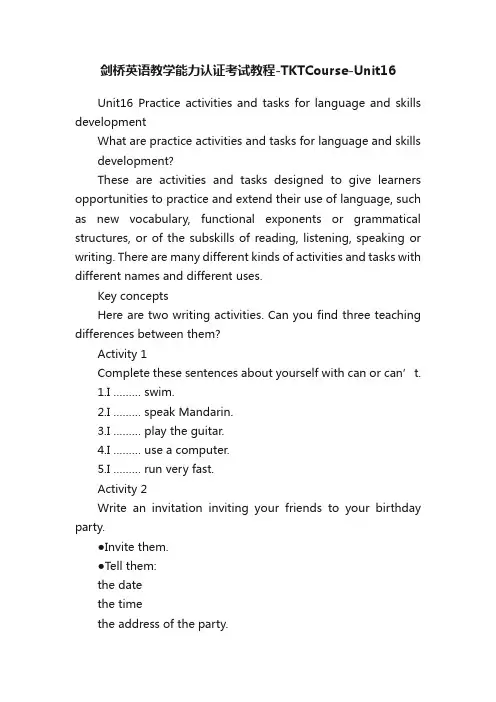 剑桥英语教学能力认证考试教程-TKTCourse-Unit16

Unit16 Practice activities and tasks for language and skills development

What are practice activities and tasks for language and skills development?

These are activities and tasks designed to give learners opportunities to practice and extend their use of language, such as new vocabulary, functional exponents or grammatical structures, or of the subskills of reading, listening, speaking or writing. There are many different kinds of activities and tasks with different names and different uses.

Key concepts

Here are two writing activities. Can you find three teaching differences between them?

Activity 1

Complete these sentences about yourself with can or can’t.

1.I ......... swim.

2.I ......... speak Mandarin.

3.I ......... play the guitar.

4.I ......... use a computer.

5.I ......... run very fast.

Activity 2

Write an invitation inviting your friends to your birthday party.

●Invite them.

●Tell them:

the date

the time

the address of the party.